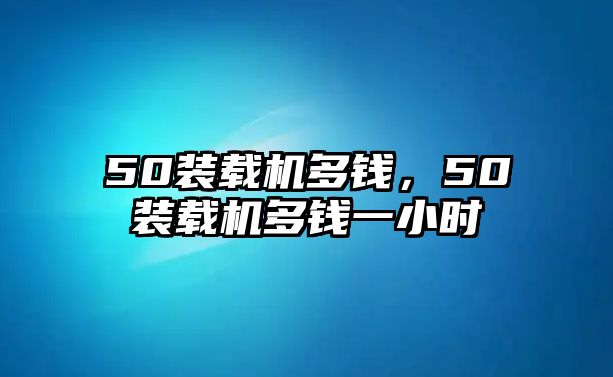 50装载机多钱，50装载机多钱一小时